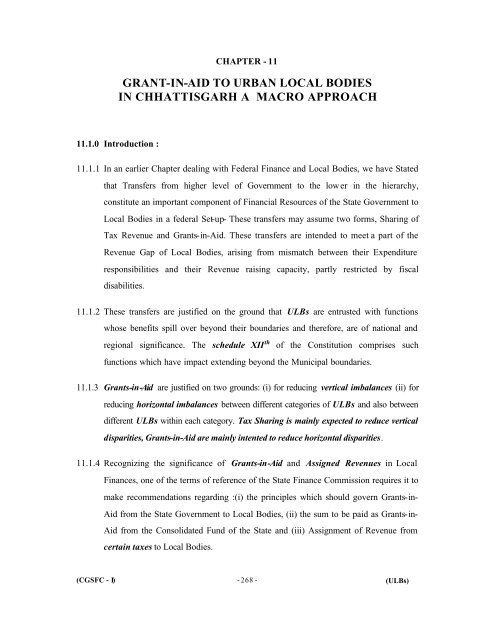 CHAPTER - 11

GRANT-IN-AID TO URBAN LOCAL BODIES IN CHHATTISGARH A MACRO APPROACH

11.1.0 Introduction :

11.1.1 In an earlier Chapter dealing with Federal Finance and Local Bodies, we have Stated that Transfers from higher level of Government to the lower in the hierarchy, constitute an important component of Financial Resources of the State Government to Local Bodies in a federal Set-up- These transfers may assume two forms, Sharing of Tax Revenue and Grants-in-Aid. These transfers are intended to meet a part of the Revenue Gap of Local Bodies, arising from mismatch between their Expenditure responsibilities and their Revenue raising capacity, partly restricted by fiscal disabilities.

11.1.2 These transfers are justified on the ground that ULBs are entrusted with functions whose benefits spill over beyond their boundaries and therefore, are of national and regional significance. The schedule XII$^{th}$ of the Constitution comprises such functions which have impact extending beyond the Municipal boundaries.

11.1.3 Grants-in-Aid are justified on two grounds: (i) for reducing vertical imbalances (ii) for reducing horizontal imbalances between different categories of ULBs and also between different ULBs within each category. Tax Sharing is mainly expected to reduce vertical disparities, Grants-in-Aid are mainly intented to reduce horizontal disparities.

11.1.4 Recognizing the significance of Grants-in-Aid and Assigned Revenues in Local Finances, one of the terms of reference of the State Finance Commission requires it to make recommendations regarding :(i) the principles which should govern Grants-in-Aid from the State Government to Local Bodies, (ii) the sum to be paid as Grants-in-Aid from the Consolidated Fund of the State and (iii) Assignment of Revenue from certain taxes to Local Bodies.

(CGSFC - I) - 268 - (ULBs)